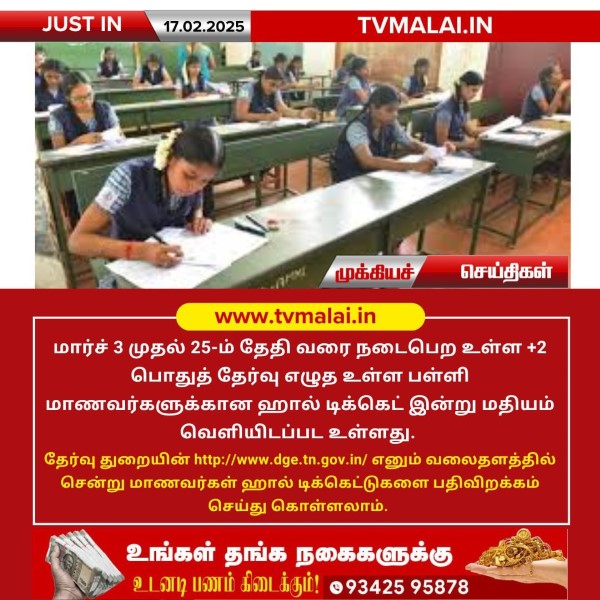 JUST IN 17.02.2025 TVMALAI.IN

முக்கியச் செய்திகள்

www.tvmalai.in

மார்ச் 3 முதல் 25-ம் தேதி வரை நடைபெற உள்ள +2 பொதுத் தேர்வு எழுத உள்ள பள்ளி மாணவர்களுக்கான ஹால் டிக்கெட் இன்று மதியம் வெளியிடப்பட உள்ளது.

தேர்வு துறையின் http://www.dge.tn.gov.in/ எனும் வலைதளத்தில் சென்று மாணவர்கள் ஹால் டிக்கெட்டுகளை பதிவிறக்கம் செய்து கொள்ளலாம்.

உங்கள் தங்க நகைகளுக்கு
உடனடி பணம் கிடைக்கும்!
93425 95878